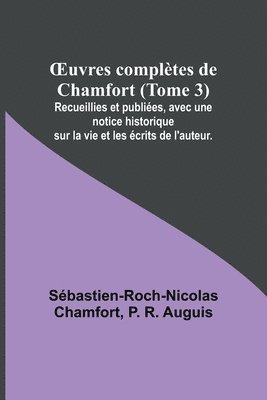 Œuvres complètes de Chamfort (Tome 3)
Recueillies et publiées, avec une notice historique sur la vie et les écrits de l'auteur.

Sébastien-Roch-Nicolas Chamfort, P. R. Auguis